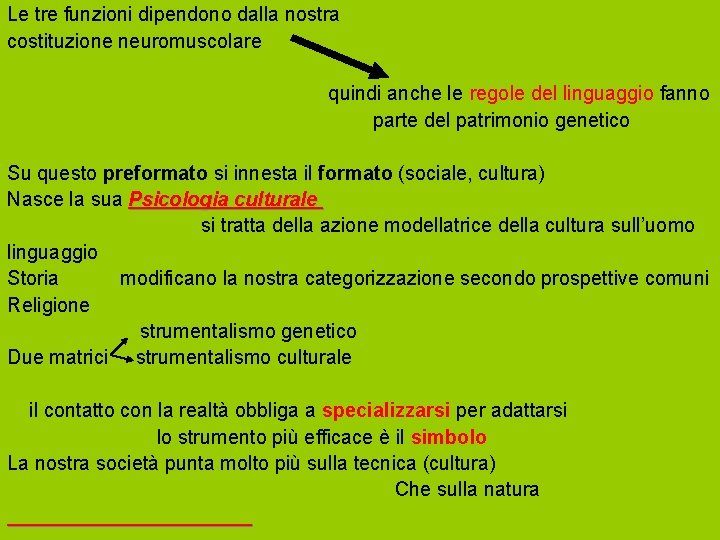 Le tre funzioni dipendono dalla nostra costituzione neuromuscolare

quindi anche le regole del linguaggio fanno parte del patrimonio genetico

Su questo preformato si innesta il formato (sociale, cultura)
Nasce la sua Psicologia culturale
si tratta della azione modellatrice della cultura sull'uomo
linguaggio
Storia modificano la nostra categorizzazione secondo prospettive comuni
Religione

strumentalismo genetico
Due matrici strumentalismo culturale

il contatto con la realtà obbliga a specializzarsi per adattarsi
lo strumento più efficace è il simbolo
La nostra società punta molto più sulla tecnica (cultura)
Che sulla natura